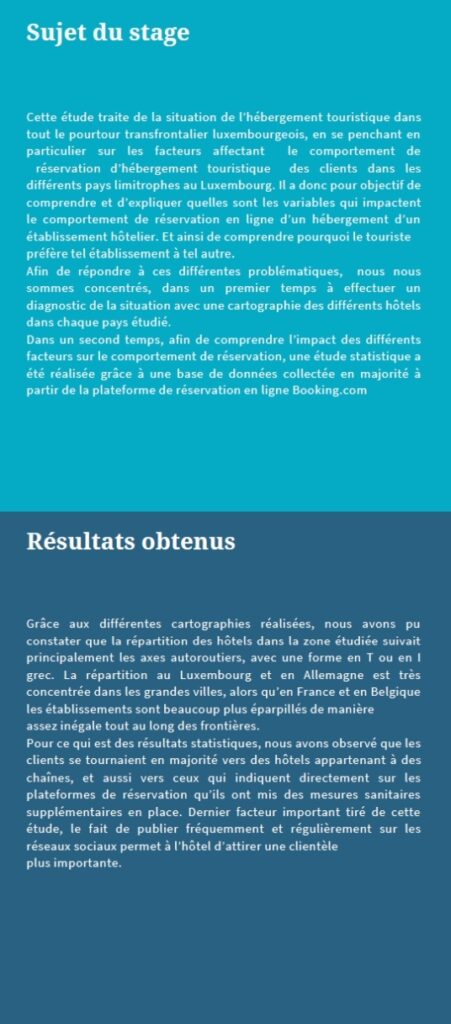 Sujet du stage

Cette étude traite de la situation de l'hébergement touristique dans tout le pourtour transfrontalier luxembourgeois, en se penchant en particulier sur les facteurs affectant le comportement de réservation d'hébergement touristique des clients dans les différents pays limitrophes au Luxembourg. Il a donc pour objectif de comprendre et d'expliquer quelles sont les variables qui impactent le comportement de réservation en ligne d'un hébergement d'un établissement hôtelier. Et ainsi de comprendre pourquoi le touriste préfère tel établissement à tel autre.
Afin de répondre à ces différentes problématiques, nous nous sommes concentrés, dans un premier temps à effectuer un diagnostic de la situation avec une cartographie des différents hôtels dans chaque pays étudié.
Dans un second temps, afin de comprendre l'impact des différents facteurs sur le comportement de réservation, une étude statistique a été réalisée grâce à une base de données collectée en majorité à partir de la plateforme de réservation en ligne Booking.com

Résultats obtenus

Grâce aux différentes cartographies réalisées, nous avons pu constater que la répartition des hôtels dans la zone étudiée suivait principalement les axes autoroutiers, avec une forme en T ou en I grec. La répartition au Luxembourg et en Allemagne est très concentrée dans les grandes villes, alors qu'en France et en Belgique les établissements sont beaucoup plus éparpillés de manière assez inégale tout au long des frontières.
Pour ce qui est des résultats statistiques, nous avons observé que les clients se tournaient en majorité vers des hôtels appartenant à des chaînes, et aussi vers ceux qui indiquent directement sur les plateformes de réservation qu'ils ont mis des mesures sanitaires supplémentaires en place. Dernier facteur important tiré de cette étude, le fait de publier fréquemment et régulièrement sur les réseaux sociaux permet à l'hôtel d'attirer une clientèle plus importante.